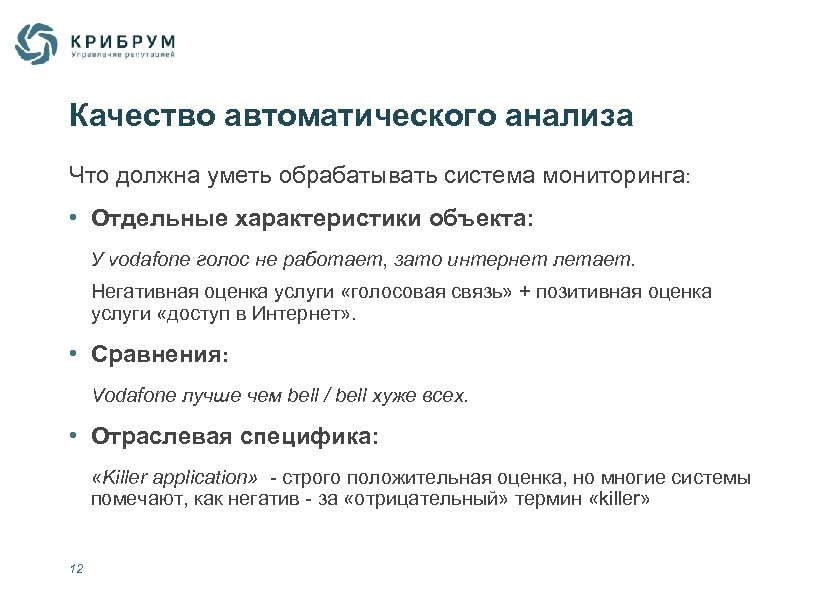 КРИБРУМ
Управление репутацией

Качество автоматического анализа

Что должна уметь обрабатывать система мониторинга:

• Отдельные характеристики объекта:

У vodafone голос не работает, зато интернет летает.

Негативная оценка услуги «голосовая связь» + позитивная оценка услуги «доступ в Интернет».

• Сравнения:

Vodafone лучше чем bell / bell хуже всех.

• Отраслевая специфика:

«Killer application» - строго положительная оценка, но многие системы помечают, как негатив - за «отрицательный» термин «killer»

12